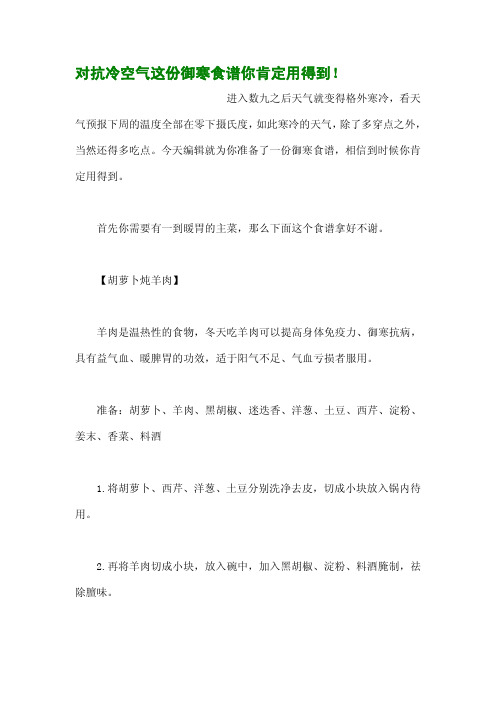 对抗冷空气这份御寒食谱你肯定用得到！

进入数九之后天气就变得格外寒冷，看天气预报下周的温度全部在零下摄氏度，如此寒冷的天气，除了多穿点之外，当然还得多吃点。今天编辑就为你准备了一份御寒食谱，相信到时候你肯定用得到。

首先你需要有一到暖胃的主菜，那么下面这个食谱拿好不谢。

【胡萝卜炖羊肉】

羊肉是温热性的食物，冬天吃羊肉可以提高身体免疫力、御寒抗病，具有益气血、暖脾胃的功效，适于阳气不足、气血亏损者服用。

准备：胡萝卜、羊肉、黑胡椒、迷迭香、洋葱、土豆、西芹、淀粉、姜末、香菜、料酒

1.将胡萝卜、西芹、洋葱、土豆分别洗净去皮，切成小块放入锅内待用。

2.再将羊肉切成小块，放入碗中，加入黑胡椒、淀粉、料酒腌制，祛除膻味。